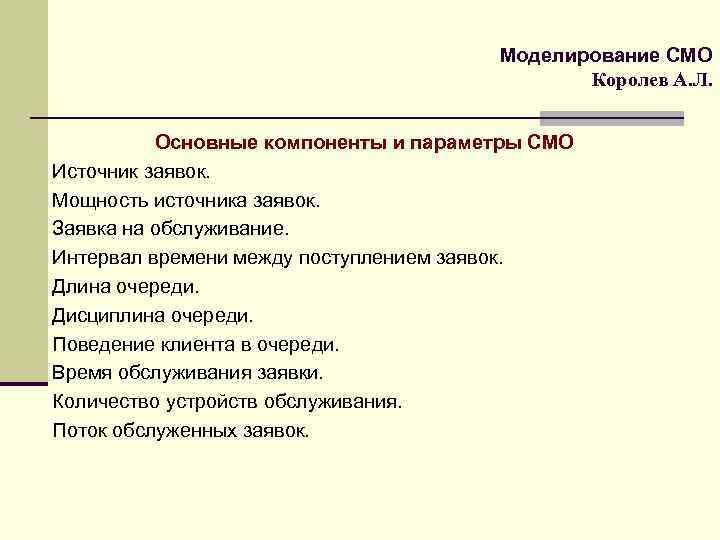 Моделирование СМО
Королев А.Л.

Основные компоненты и параметры СМО

Источник заявок.
Мощность источника заявок.
Заявка на обслуживание.
Интервал времени между поступлением заявок.
Длина очереди.
Дисциплина очереди.
Поведение клиента в очереди.
Время обслуживания заявки.
Количество устройств обслуживания.
Поток обслуженных заявок.